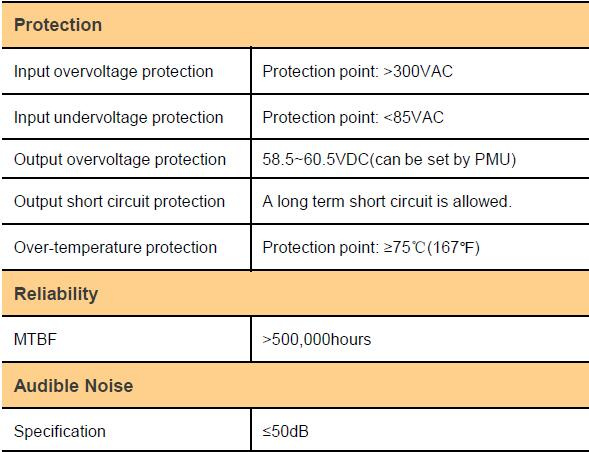 | Protection | |
|---|---|
| Input overvoltage protection | Protection point: >300VAC |
| Input undervoltage protection | Protection point: <85VAC |
| Output overvoltage protection | 58.5~60.5VDC(can be set by PMU) |
| Output short circuit protection | A long term short circuit is allowed. |
| Over-temperature protection | Protection point: ≥75℃(167℉) |
| **Reliability** | |
| MTBF | >500,000hours |
| **Audible Noise** | |
| Specification | ≤50dB |